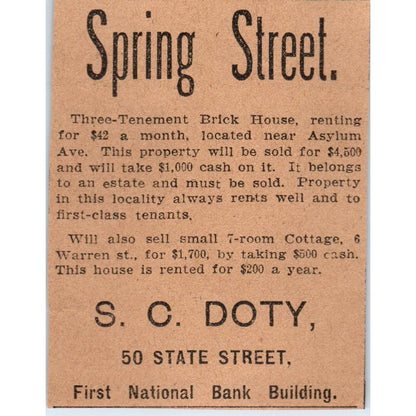 Spring Street.

Three-Tenement Brick House, renting for \$42 a month, located near Asylum Ave. This property will be sold for \$4,500 and will take \$1,000 cash on it. It belongs to an estate and must be sold. Property in this locality always rents well and to first-class tenants.

Will also sell small 7-room Cottage, 6 Warren st., for \$1,700, by taking \$500 cash. This house is rented for \$200 a year.

S. C. DOTY,

50 STATE STREET,

First National Bank Building.